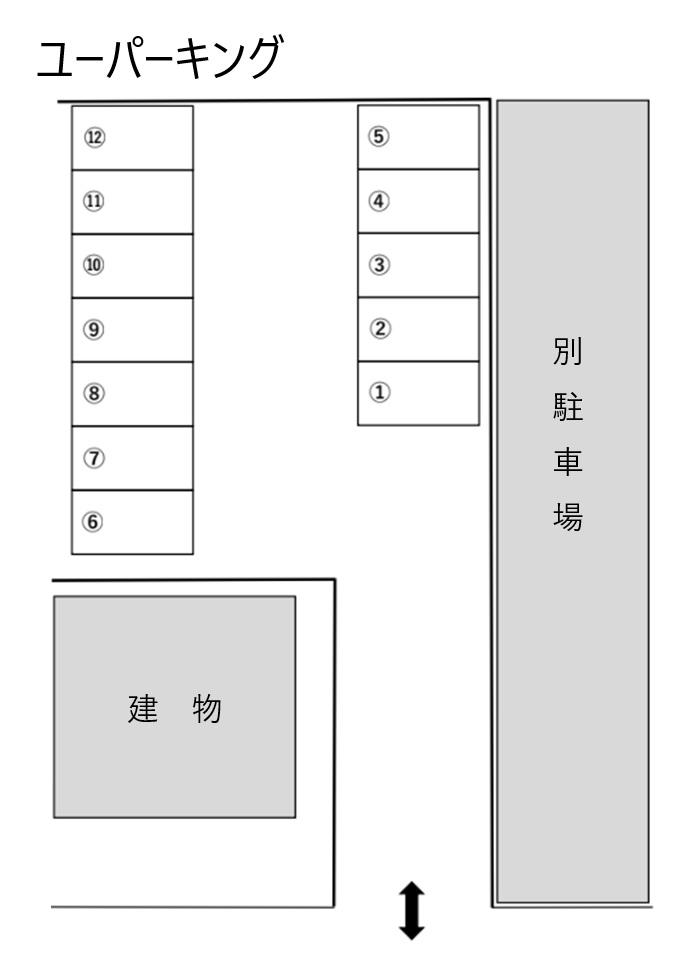 ユーパーキング

⑫
⑪
⑩
⑨
⑧
⑦
⑥

⑤
④
③
②
①

別駐車場

建 物